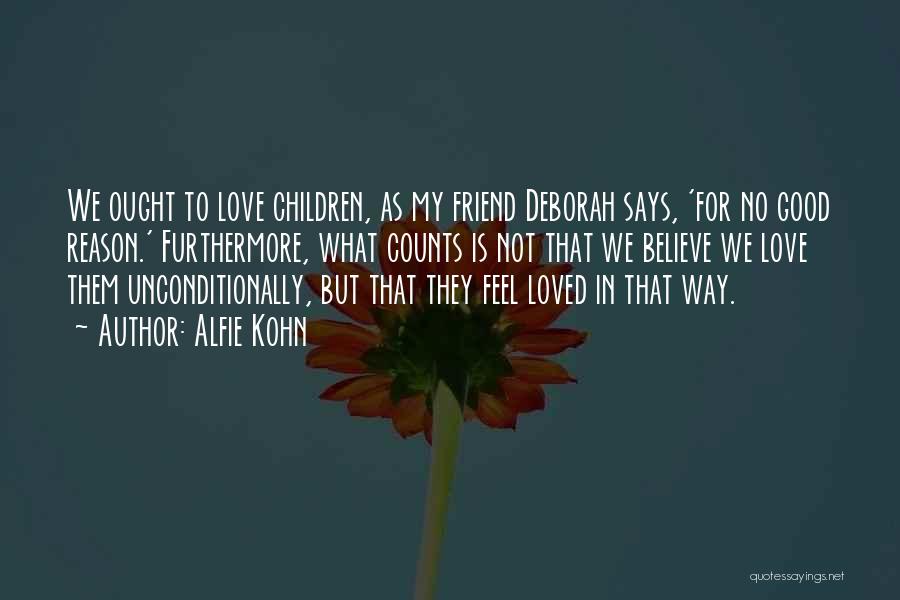 We ought to love children, as my friend Deborah says, 'for no good reason.' Furthermore, what counts is not that we believe we love them unconditionally, but that they feel loved in that way.
~ Author: Alfie Kohn

quotessayings.net